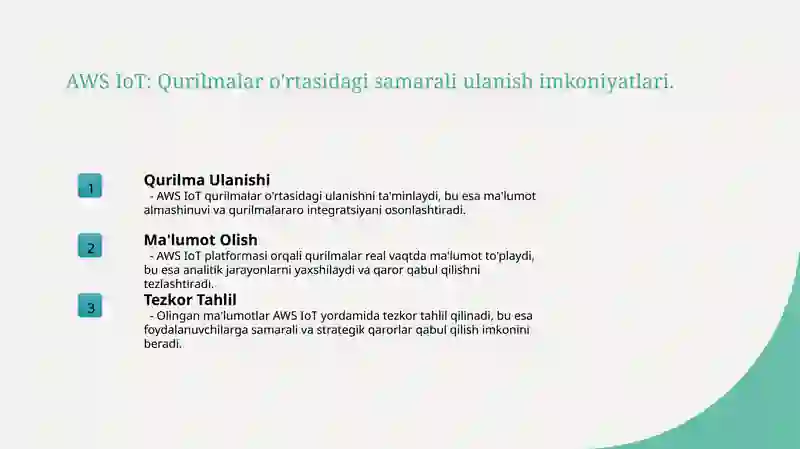 AWS IoT: Qurilmalar o'rtasidagi samarali ulanish imkoniyatlari.

1

Qurilma Ulanishi

- AWS IoT qurilmalar o'rtasidagi ulanishni ta'minlaydi, bu esa ma'lumot almashinuvi va qurilmalararo integratsiyani osonlashtiradi.

2

Ma'lumot Olish

- AWS IoT platformasi orqali qurilmalar real vaqtda ma'lumot to'playdi, bu esa analitik jarayonlarni yaxshilaydi va qaror qabul qilishni tezlashtiradi.

3

Tezkor Tahlil

- Olingan ma'lumotlar AWS IoT yordamida tezkor tahlil qilinadi, bu esa foydalanuvchilarga samarali va strategik qarorlar qabul qilish imkonini beradi.